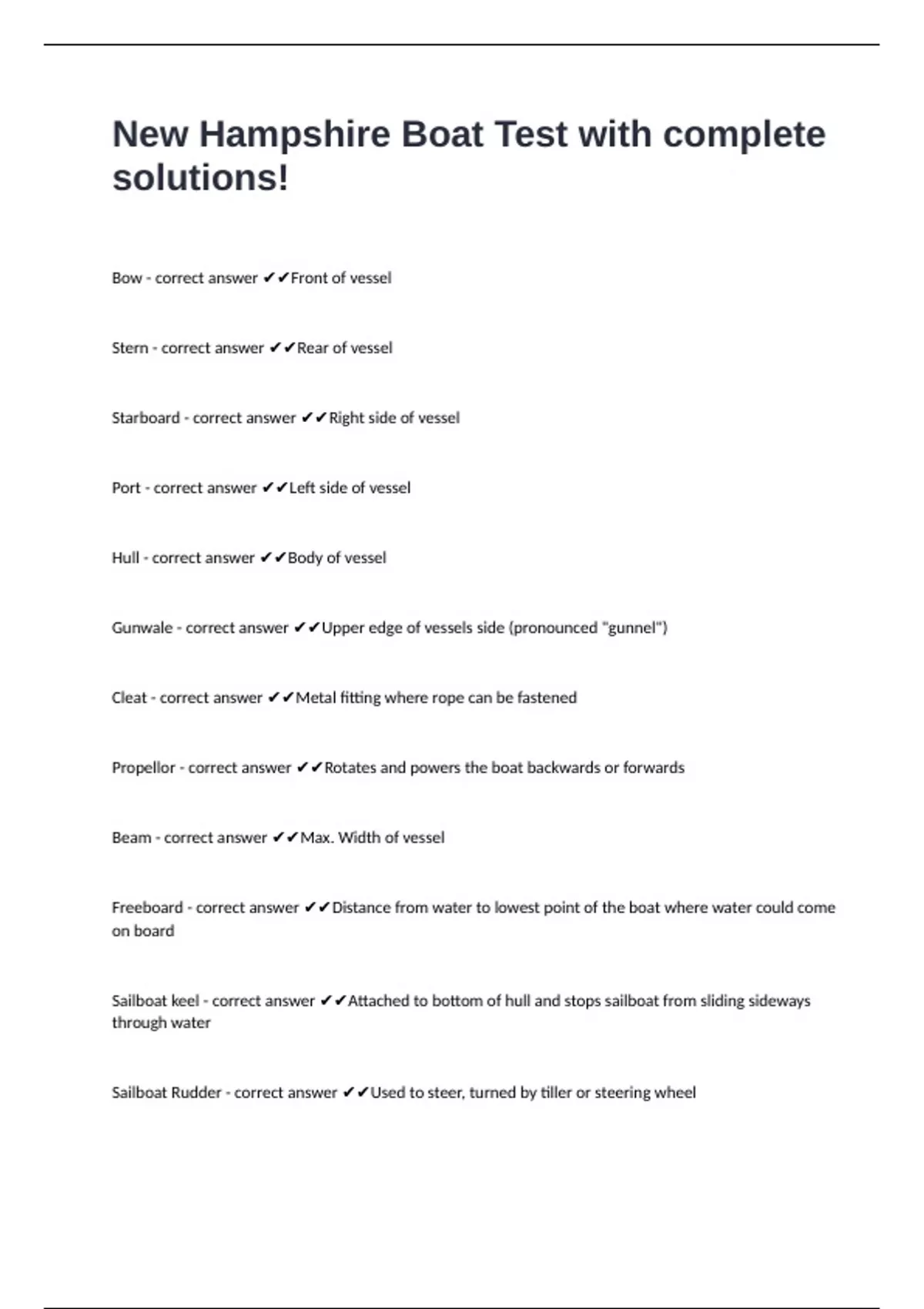 New Hampshire Boat Test with complete solutions!

Bow - correct answer ✔✔Front of vessel

Stern - correct answer ✔✔Rear of vessel

Starboard - correct answer ✔✔Right side of vessel

Port - correct answer ✔✔Left side of vessel

Hull - correct answer ✔✔Body of vessel

Gunwale - correct answer ✔✔Upper edge of vessels side (pronounced "gunnel")

Cleat - correct answer ✔✔Metal fitting where rope can be fastened

Propellor - correct answer ✔✔Rotates and powers the boat backwards or forwards

Beam - correct answer ✔✔Max. Width of vessel

Freeboard - correct answer ✔✔Distance from water to lowest point of the boat where water could come on board

Sailboat keel - correct answer ✔✔Attached to bottom of hull and stops sailboat from sliding sideways through water

Sailboat Rudder - correct answer ✔✔Used to steer, turned by tiller or steering wheel